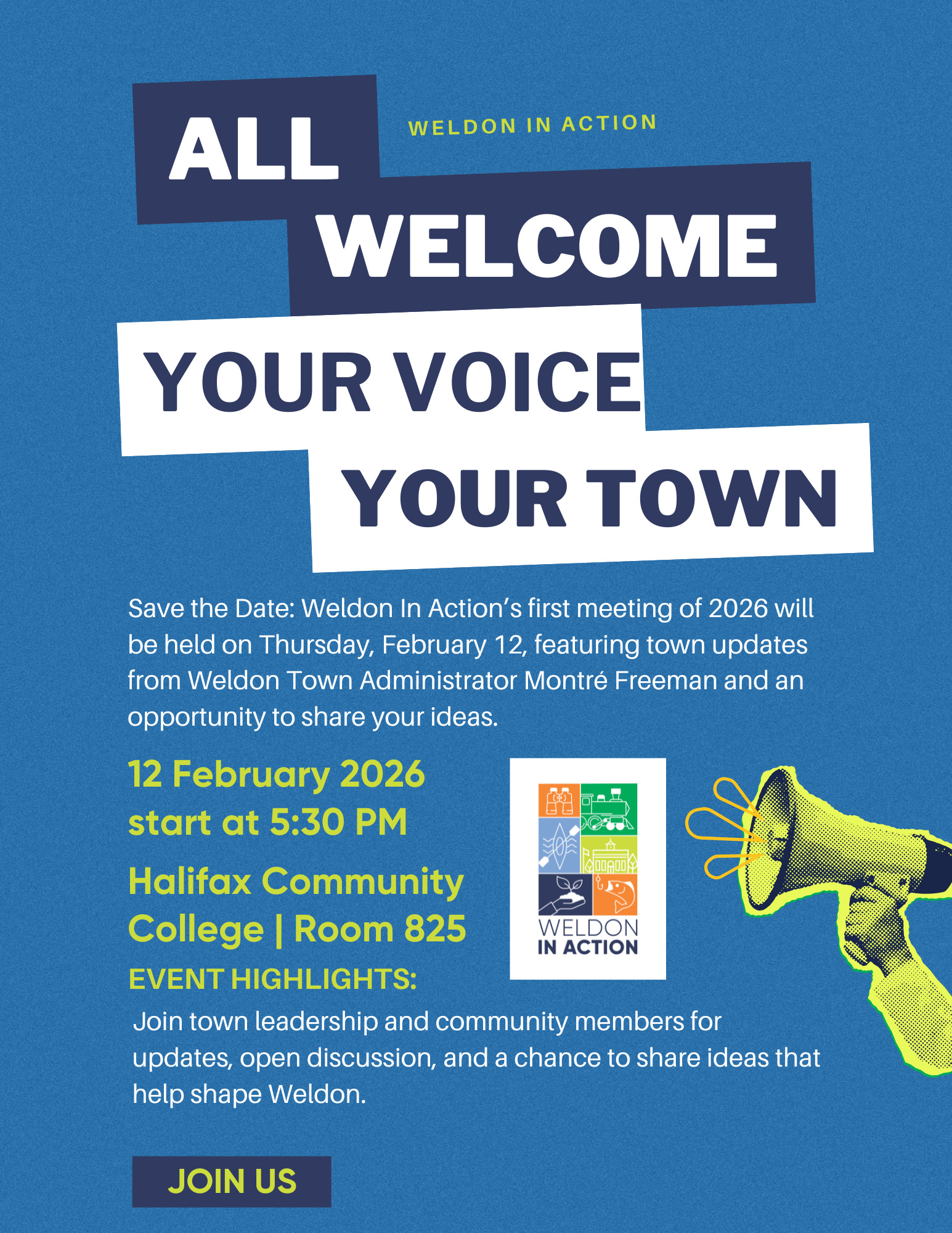 ALL

WELDON IN ACTION

WELCOME

YOUR VOICE

YOUR TOWN

Save the Date: Weldon In Action's first meeting of 2026 will be held on Thursday, February 12, featuring town updates from Weldon Town Administrator Montré Freeman and an opportunity to share your ideas.

12 February 2026
start at 5:30 PM

Halifax Community College | Room 825

WELDON
IN ACTION

EVENT HIGHLIGHTS:

Join town leadership and community members for updates, open discussion, and a chance to share ideas that help shape Weldon.

JOIN US